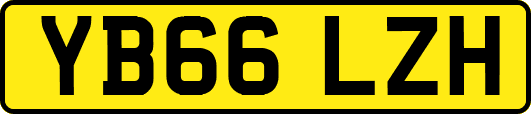 YB66 LZH